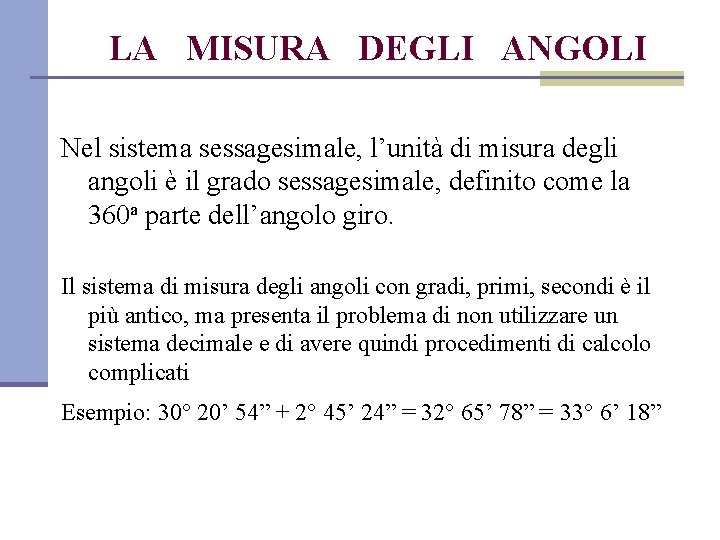 LA MISURA DEGLI ANGOLI

Nel sistema sessagesimale, l’unità di misura degli angoli è il grado sessagesimale, definito come la 360ª parte dell’angolo giro.

Il sistema di misura degli angoli con gradi, primi, secondi è il più antico, ma presenta il problema di non utilizzare un sistema decimale e di avere quindi procedimenti di calcolo complicati

Esempio: 30° 20’ 54” + 2° 45’ 24” = 32° 65’ 78” = 33° 6’ 18”